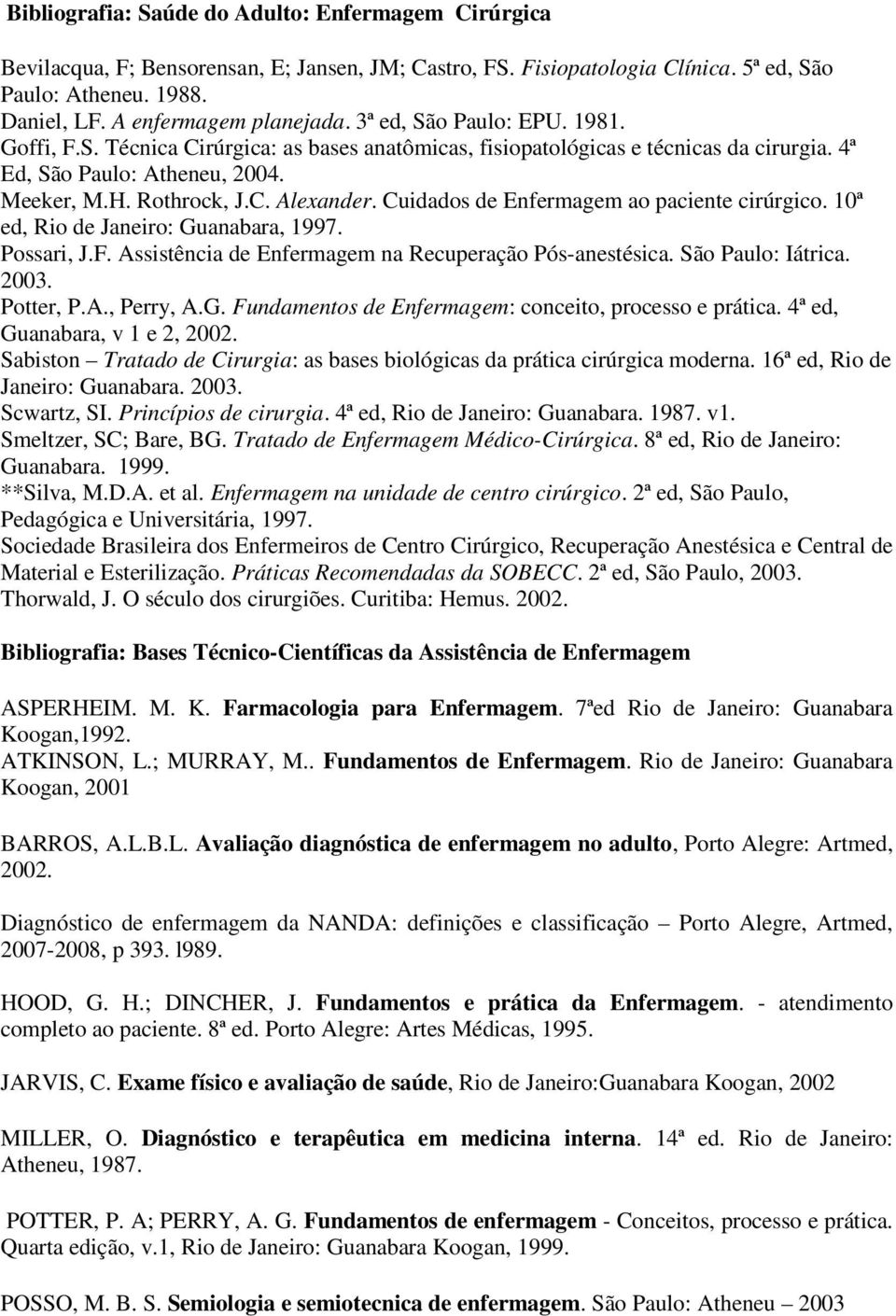 Bibliografia: Saúde do Adulto: Enfermagem Cirúrgica

Bevilacqua, F; Bensorensan, E; Jansen, JM; Castro, FS. Fisiopatologia Clínica. 5ª ed, São Paulo: Atheneu. 1988.
Daniel, LF. A enfermagem planejada. 3ª ed, São Paulo: EPU. 1981.
Goffi, F.S. Técnica Cirúrgica: as bases anatômicas, fisiopatológicas e técnicas da cirurgia. 4ª Ed, São Paulo: Atheneu, 2004.
Meeker, M.H. Rothrock, J.C. Alexander. Cuidados de Enfermagem ao paciente cirúrgico. 10ª ed, Rio de Janeiro: Guanabara, 1997.
Possari, J.F. Assistência de Enfermagem na Recuperação Pós-anestésica. São Paulo: Iátrica. 2003.
Potter, P.A., Perry, A.G. Fundamentos de Enfermagem: conceito, processo e prática. 4ª ed, Guanabara, v 1 e 2, 2002.
Sabiston – Tratado de Cirurgia: as bases biológicas da prática cirúrgica moderna. 16ª ed, Rio de Janeiro: Guanabara. 2003.
Scwartz, SI. Princípios de cirurgia. 4ª ed, Rio de Janeiro: Guanabara. 1987. v1.
Smeltzer, SC; Bare, BG. Tratado de Enfermagem Médico-Cirúrgica. 8ª ed, Rio de Janeiro: Guanabara. 1999.
**Silva, M.D.A. et al. Enfermagem na unidade de centro cirúrgico. 2ª ed, São Paulo, Pedagógica e Universitária, 1997.
Sociedade Brasileira dos Enfermeiros de Centro Cirúrgico, Recuperação Anestésica e Central de Material e Esterilização. Práticas Recomendadas da SOBECC. 2ª ed, São Paulo, 2003.
Thorwald, J. O século dos cirurgiões. Curitiba: Hemus. 2002.

Bibliografia: Bases Técnico-Científicas da Assistência de Enfermagem

ASPERHEIM. M. K. Farmacologia para Enfermagem. 7ªed Rio de Janeiro: Guanabara Koogan,1992.
ATKINSON, L.; MURRAY, M.. Fundamentos de Enfermagem. Rio de Janeiro: Guanabara Koogan, 2001

BARROS, A.L.B.L. Avaliação diagnóstica de enfermagem no adulto, Porto Alegre: Artmed, 2002.

Diagnóstico de enfermagem da NANDA: definições e classificação – Porto Alegre, Artmed, 2007-2008, p 393. l989.

HOOD, G. H.; DINCHER, J. Fundamentos e prática da Enfermagem. - atendimento completo ao paciente. 8ª ed. Porto Alegre: Artes Médicas, 1995.

JARVIS, C. Exame físico e avaliação de saúde, Rio de Janeiro:Guanabara Koogan, 2002

MILLER, O. Diagnóstico e terapêutica em medicina interna. 14ª ed. Rio de Janeiro: Atheneu, 1987.

POTTER, P. A; PERRY, A. G. Fundamentos de enfermagem - Conceitos, processo e prática. Quarta edição, v.1, Rio de Janeiro: Guanabara Koogan, 1999.

POSSO, M. B. S. Semiologia e semiotecnica de enfermagem. São Paulo: Atheneu – 2003